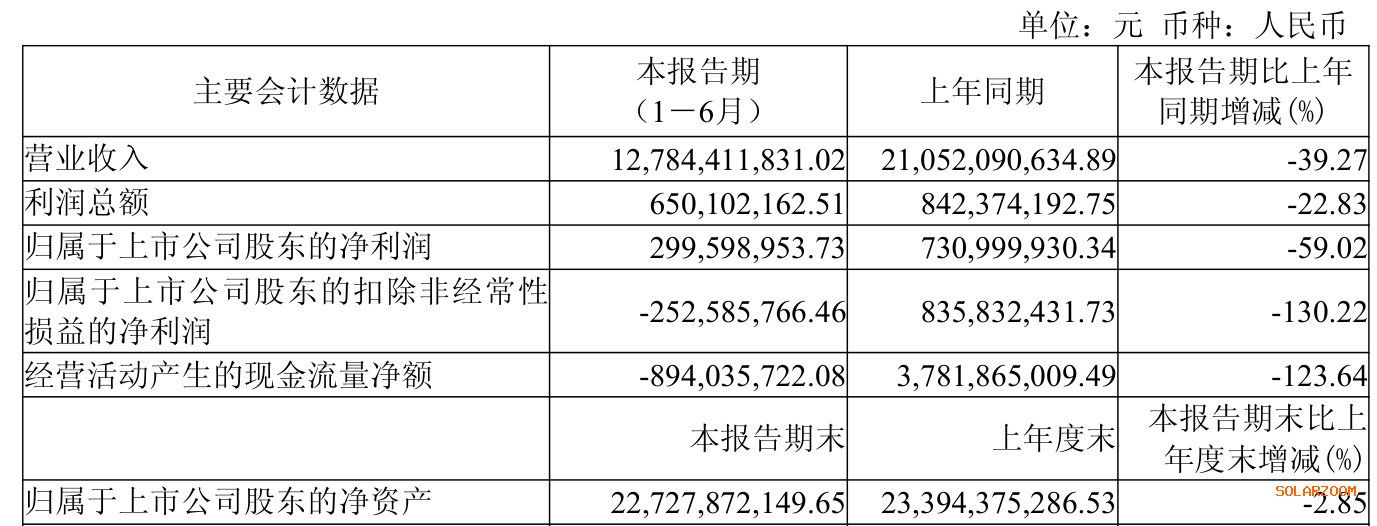 单位：元 币种：人民币

| 主要会计数据 | 本报告期（1－6月） | 上年同期 | 本报告期比上年同期增减(%) |
|---|---|---|---|
| 营业收入 | 12,784,411,831.02 | 21,052,090,634.89 | -39.27 |
| 利润总额 | 650,102,162.51 | 842,374,192.75 | -22.83 |
| 归属于上市公司股东的净利润 | 299,598,953.73 | 730,999,930.34 | -59.02 |
| 归属于上市公司股东的扣除非经常性损益的净利润 | -252,585,766.46 | 835,832,431.73 | -130.22 |
| 经营活动产生的现金流量净额 | -894,035,722.08 | 3,781,865,009.49 | -123.64 |
|  | 本报告期末 | 上年度末 | 本报告期末比上年度末增减(%) |
| 归属于上市公司股东的净资产 | 22,727,872,149.65 | 23,394,375,286.53 | -2.85 |

SOLARZOOM